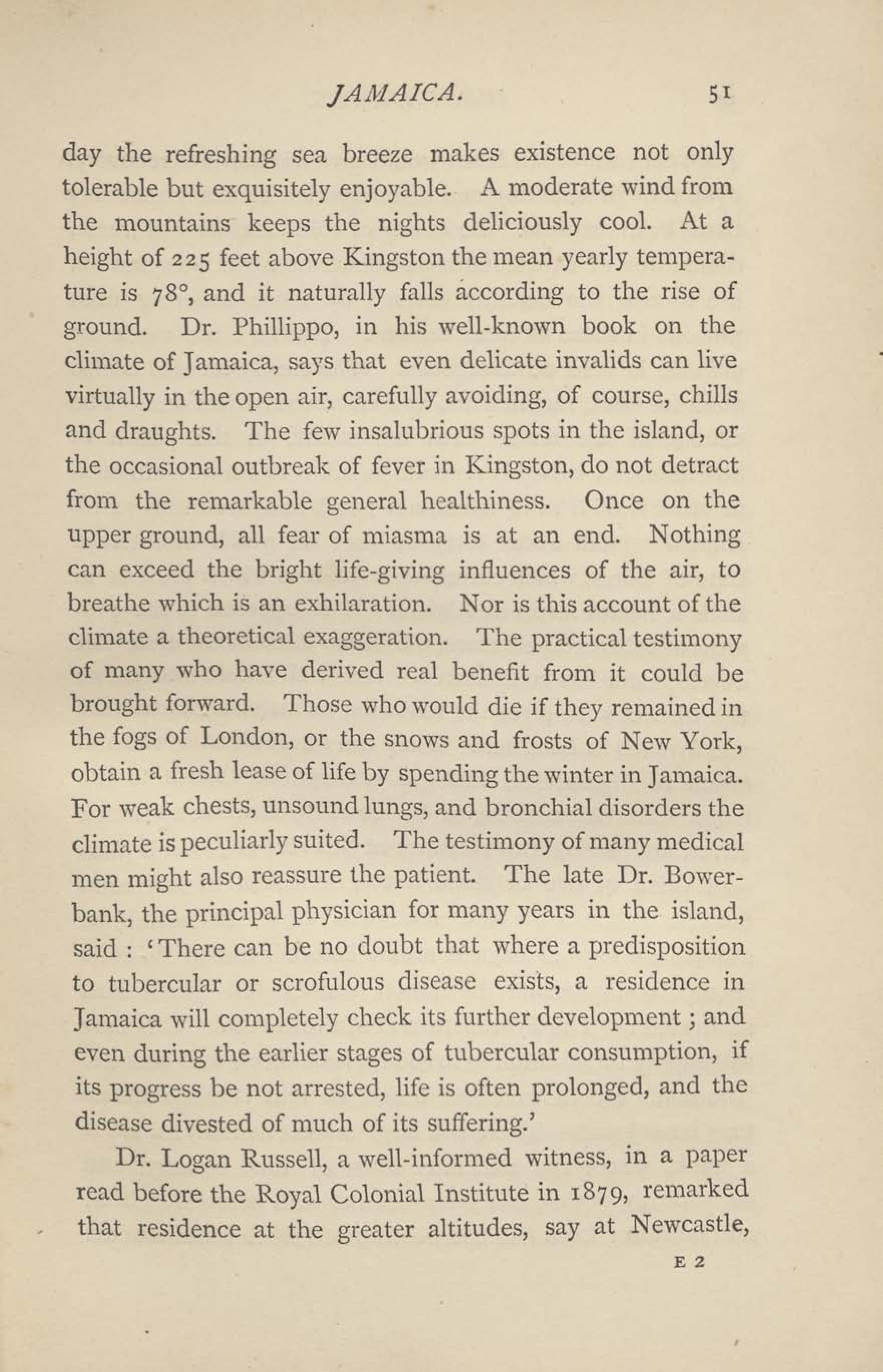 JAMAICA. 51

day the refreshing sea breeze makes existence not only tolerable but exquisitely enjoyable. A moderate wind from the mountains keeps the nights deliciously cool. At a height of 225 feet above Kingston the mean yearly temperature is 78°, and it naturally falls according to the rise of ground. Dr. Phillippo, in his well-known book on the climate of Jamaica, says that even delicate invalids can live virtually in the open air, carefully avoiding, of course, chills and draughts. The few insalubrious spots in the island, or the occasional outbreak of fever in Kingston, do not detract from the remarkable general healthiness. Once on the upper ground, all fear of miasma is at an end. Nothing can exceed the bright life-giving influences of the air, to breathe which is an exhilaration. Nor is this account of the climate a theoretical exaggeration. The practical testimony of many who have derived real benefit from it could be brought forward. Those who would die if they remained in the fogs of London, or the snows and frosts of New York, obtain a fresh lease of life by spending the winter in Jamaica. For weak chests, unsound lungs, and bronchial disorders the climate is peculiarly suited. The testimony of many medical men might also reassure the patient. The late Dr. Bowerbank, the principal physician for many years in the island, said : 'There can be no doubt that where a predisposition to tubercular or scrofulous disease exists, a residence in Jamaica will completely check its further development ; and even during the earlier stages of tubercular consumption, if its progress be not arrested, life is often prolonged, and the disease divested of much of its suffering.'

Dr. Logan Russell, a well-informed witness, in a paper read before the Royal Colonial Institute in 1879, remarked that residence at the greater altitudes, say at Newcastle,

E 2